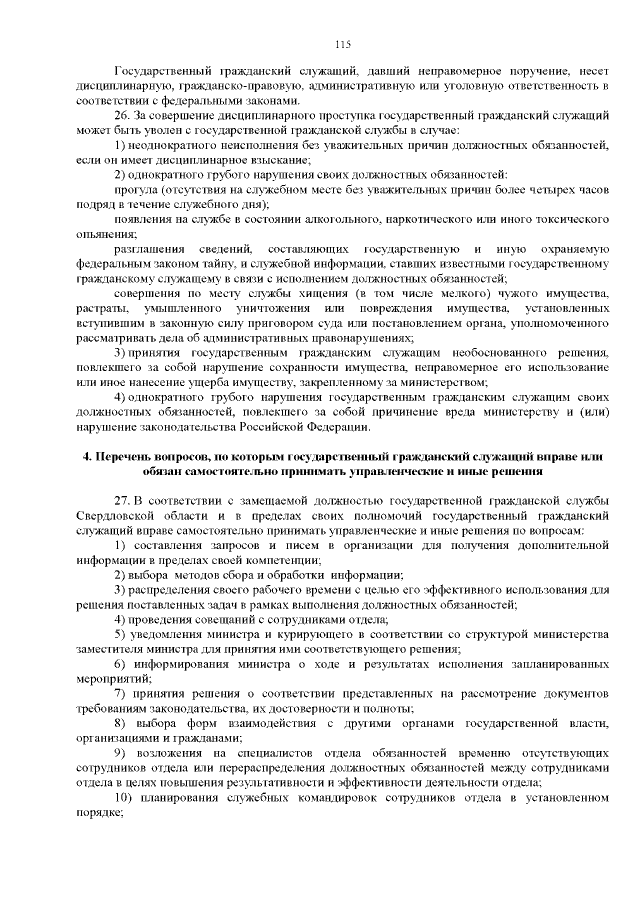 115

Государственный гражданский служащий, давший неправомерное поручение, несет дисциплинарную, гражданско-правовую, административную или уголовную ответственность в соответствии с федеральными законами.

26. За совершение дисциплинарного проступка государственный гражданский служащий может быть уволен с государственной гражданской службы в случае:

1) неоднократного неисполнения без уважительных причин должностных обязанностей, если он имеет дисциплинарное взыскание;

2) однократного грубого нарушения своих должностных обязанностей:

прогула (отсутствия на служебном месте без уважительных причин более четырех часов подряд в течение служебного дня);

появления на службе в состоянии алкогольного, наркотического или иного токсического опьянения;

разглашения сведений, составляющих государственную и иную охраняемую федеральным законом тайну, и служебной информации, ставших известными государственному гражданскому служащему в связи с исполнением должностных обязанностей;

совершения по месту службы хищения (в том числе мелкого) чужого имущества, растраты, умышленного уничтожения или повреждения имущества, установленных вступившим в законную силу приговором суда или постановлением органа, уполномоченного рассматривать дела об административных правонарушениях;

3) принятия государственным гражданским служащим необоснованного решения, повлекшего за собой нарушение сохранности имущества, неправомерное его использование или иное нанесение ущерба имуществу, закрепленному за министерством;

4) однократного грубого нарушения государственным гражданским служащим своих должностных обязанностей, повлекшего за собой причинение вреда министерству и (или) нарушение законодательства Российской Федерации.

4. Перечень вопросов, по которым государственный гражданский служащий вправе или обязан самостоятельно принимать управленческие и иные решения

27. В соответствии с замещаемой должностью государственной гражданской службы Свердловской области и в пределах своих полномочий государственный гражданский служащий вправе самостоятельно принимать управленческие и иные решения по вопросам:

1) составления запросов и писем в организации для получения дополнительной информации в пределах своей компетенции;

2) выбора методов сбора и обработки информации;

3) распределения своего рабочего времени с целью его эффективного использования для решения поставленных задач в рамках выполнения должностных обязанностей;

4) проведения совещаний с сотрудниками отдела;

5) уведомления министра и курирующего в соответствии со структурой министерства заместителя министра для принятия ими соответствующего решения;

6) информирования министра о ходе и результатах исполнения запланированных мероприятий;

7) принятия решения о соответствии представленных на рассмотрение документов требованиям законодательства, их достоверности и полноты;

8) выбора форм взаимодействия с другими органами государственной власти, организациями и гражданами;

9) возложения на специалистов отдела обязанностей временно отсутствующих сотрудников отдела или перераспределения должностных обязанностей между сотрудниками отдела в целях повышения результативности и эффективности деятельности отдела;

10) планирования служебных командировок сотрудников отдела в установленном порядке;